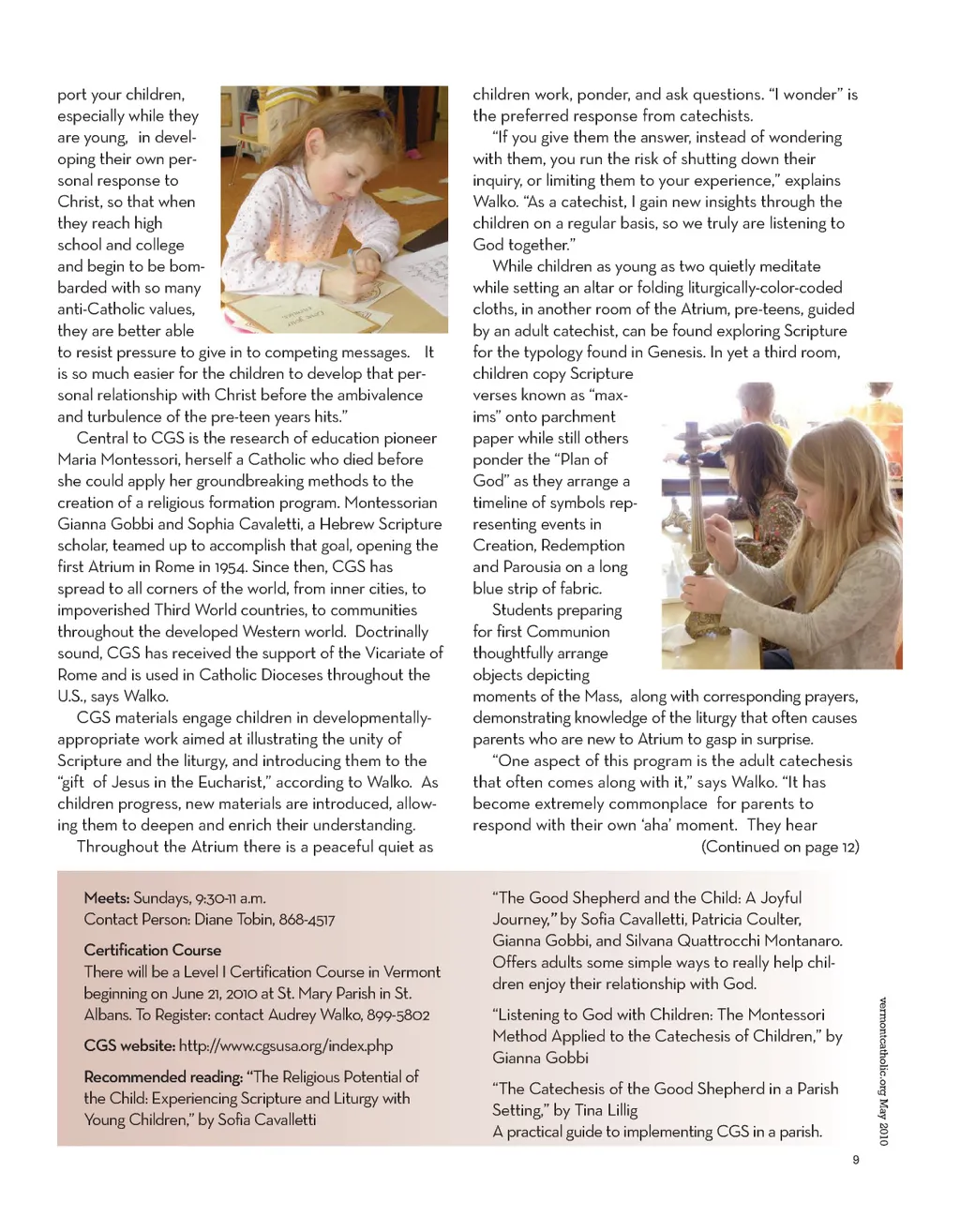 port your children, especially while they are young, in developing their own personal response to Christ, so that when they reach high school and college and begin to be bombarded with so many anti-Catholic values, they are better able to resist pressure to give in to competing messages. It is so much easier for the children to develop that personal relationship with Christ before the ambivalence and turbulence of the pre-teen years hits."

Central to CGS is the research of education pioneer Maria Montessori, herself a Catholic who died before she could apply her groundbreaking methods to the creation of a religious formation program. Montessorian Gianna Gobbi and Sophia Cavaletti, a Hebrew Scripture scholar, teamed up to accomplish that goal, opening the first Atrium in Rome in 1954. Since then, CGS has spread to all corners of the world, from inner cities, to impoverished Third World countries, to communities throughout the developed Western world. Doctrinally sound, CGS has received the support of the Vicariate of Rome and is used in Catholic Dioceses throughout the U.S., says Walko.

CGS materials engage children in developmentally-appropriate work aimed at illustrating the unity of Scripture and the liturgy, and introducing them to the "gift of Jesus in the Eucharist," according to Walko. As children progress, new materials are introduced, allowing them to deepen and enrich their understanding.

Throughout the Atrium there is a peaceful quiet as children work, ponder, and ask questions. "I wonder" is the preferred response from catechists.

"If you give them the answer, instead of wondering with them, you run the risk of shutting down their inquiry, or limiting them to your experience," explains Walko. "As a catechist, I gain new insights through the children on a regular basis, so we truly are listening to God together."

While children as young as two quietly meditate while setting an altar or folding liturgically-color-coded cloths, in another room of the Atrium, pre-teens, guided by an adult catechist, can be found exploring Scripture for the typology found in Genesis. In yet a third room, children copy Scripture verses known as "maxims" onto parchment paper while still others ponder the "Plan of God" as they arrange a timeline of symbols representing events in Creation, Redemption and Parousia on a long blue strip of fabric.

Students preparing for first Communion thoughtfully arrange objects depicting moments of the Mass, along with corresponding prayers, demonstrating knowledge of the liturgy that often causes parents who are new to Atrium to gasp in surprise.

"One aspect of this program is the adult catechesis that often comes along with it," says Walko. "It has become extremely commonplace for parents to respond with their own 'aha' moment. They hear

(Continued on page 12)

Meets: Sundays, 9:30-11 a.m.
Contact Person: Diane Tobin, 868-4517

Certification Course
There will be a Level I Certification Course in Vermont beginning on June 21, 2010 at St. Mary Parish in St. Albans. To Register: contact Audrey Walko, 899-5802

CGS website: http://www.cgsusa.org/index.php

Recommended reading: "The Religious Potential of the Child: Experiencing Scripture and Liturgy with Young Children," by Sofia Cavalletti

"The Good Shepherd and the Child: A Joyful Journey," by Sofia Cavalletti, Patricia Coulter, Gianna Gobbi, and Silvana Quattrocchi Montanaro. Offers adults some simple ways to really help children enjoy their relationship with God.

"Listening to God with Children: The Montessori Method Applied to the Catechesis of Children," by Gianna Gobbi

"The Catechesis of the Good Shepherd in a Parish Setting," by Tina Lillig
A practical guide to implementing CGS in a parish.

vermontcatholic.org May 2010

9